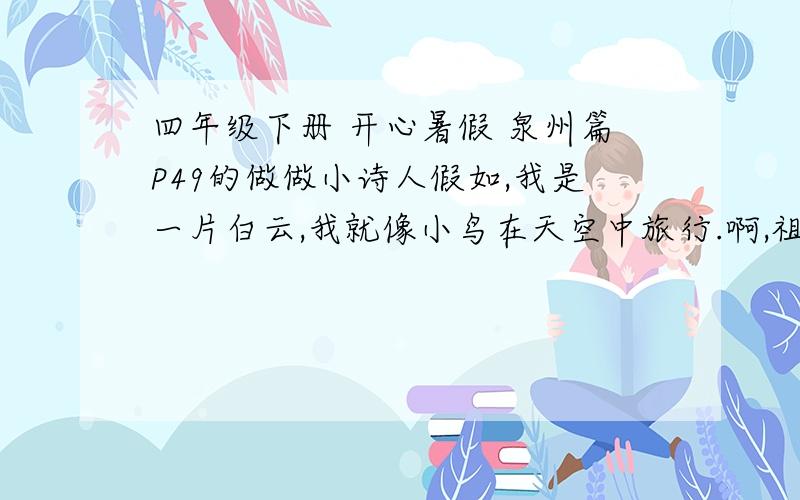 四年级下册 开心暑假 泉州篇 P49的做做小诗人假如,我是一片白云,我就像小鸟在天空中旅行.啊,祖